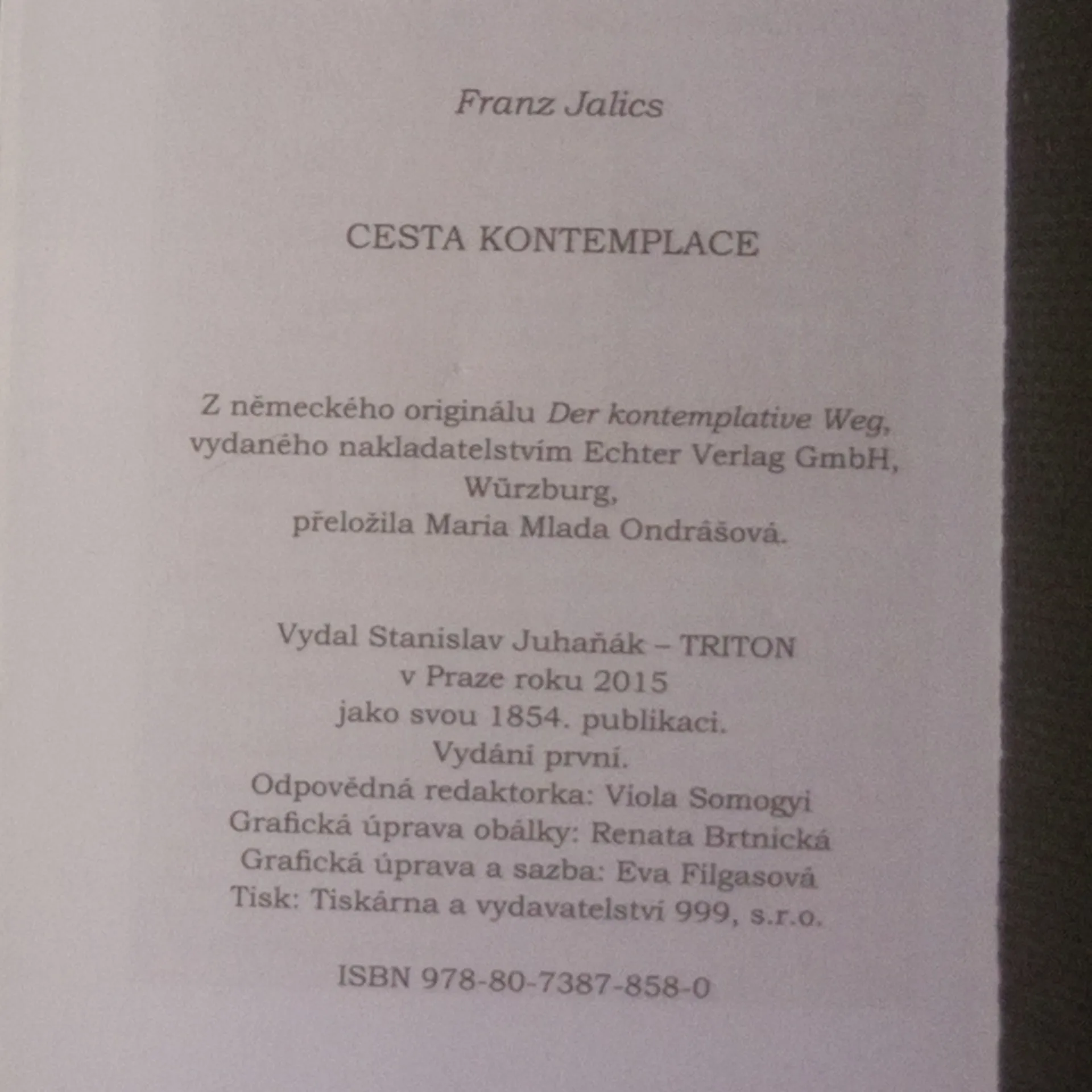 Franz Jalics

CESTA KONTEMPLACE

Z německého originálu Der kontemplative Weg, vydaného nakladatelstvím Echter Verlag GmbH, Würzburg, přeložila Maria Mlada Ondrášová.

Vydal Stanislav Juhaňák – TRITON
v Praze roku 2015
jako svou 1854. publikaci.
Vydání první.
Odpovědná redaktorka: Viola Somogyi
Grafická úprava obálky: Renata Brtnická
Grafická úprava a sazba: Eva Filgasová
Tisk: Tiskárna a vydavatelství 999, s.r.o.

ISBN 978-80-7387-858-0